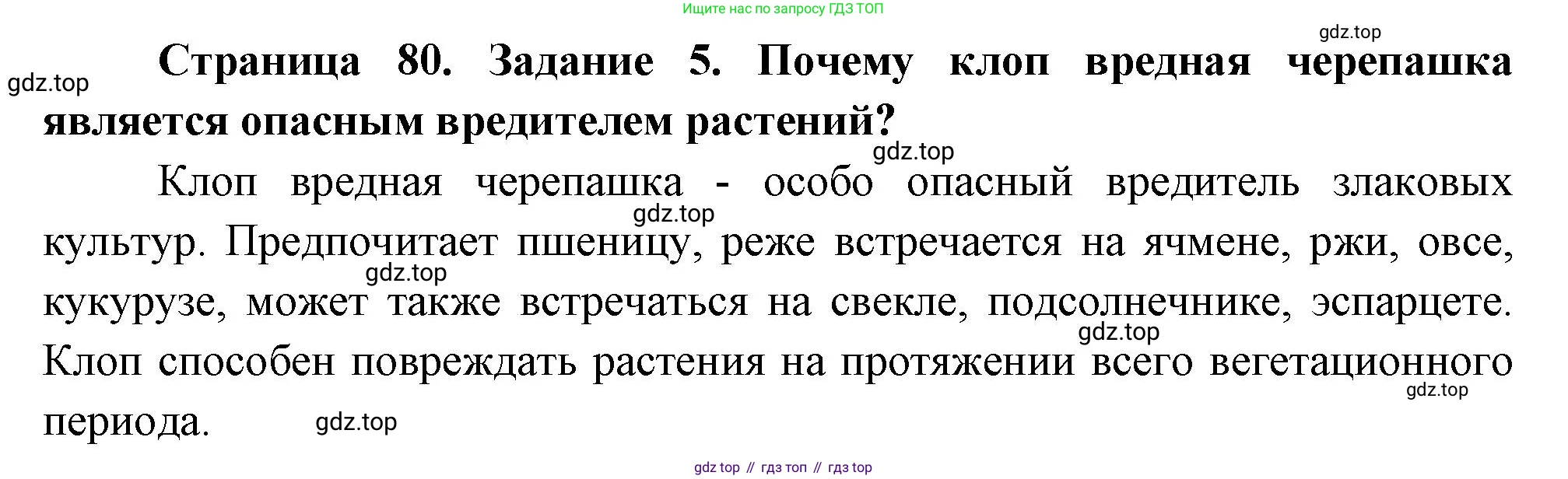 Ищите нас по запросу ГДЗ ТОП

Страница 80. Задание 5. Почему клоп вредная черепашка является опасным вредителем растений?

Клоп вредная черепашка - особо опасный вредитель злаковых культур. Предпочитает пшеницу, реже встречается на ячмене, ржи, овсе, кукурузе, может также встречаться на свекле, подсолнечнике, эспарцете. Клоп способен повреждать растения на протяжении всего вегетационного периода.

gdz top // гдз топ // гдз top

gdz.top